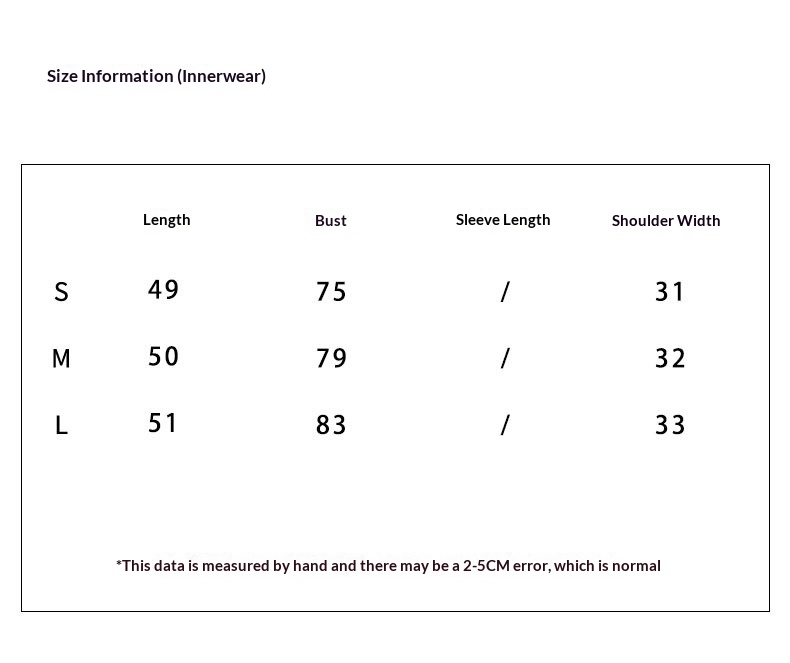 Size Information (Innerwear)

| | Length | Bust | Sleeve Length | Shoulder Width |
|---|---|---|---|---|
| S | 49 | 75 | / | 31 |
| M | 50 | 79 | / | 32 |
| L | 51 | 83 | / | 33 |

*This data is measured by hand and there may be a 2-5CM error, which is normal